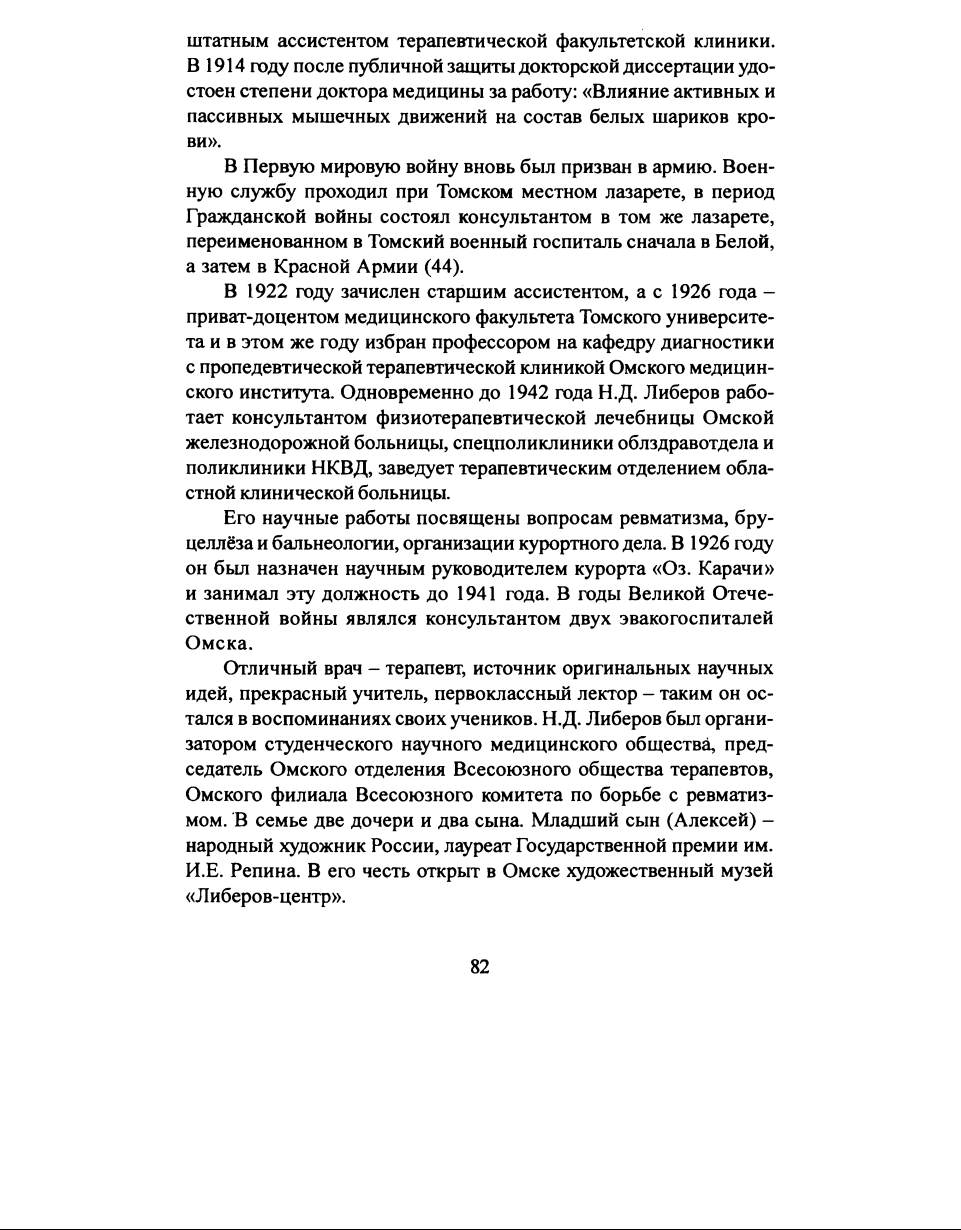 штатным ассистентом терапевтической факультетской клиники. В 1914 году после публичной защиты докторской диссертации удостоен степени доктора медицины за работу: «Влияние активных и пассивных мышечных движений на состав белых шариков крови».

В Первую мировую войну вновь был призван в армию. Военную службу проходил при Томском местном лазарете, в период Гражданской войны состоял консультантом в том же лазарете, переименованном в Томский военный госпиталь сначала в Белой, а затем в Красной Армии (44).

В 1922 году зачислен старшим ассистентом, а с 1926 года – приват-доцентом медицинского факультета Томского университета и в этом же году избран профессором на кафедру диагностики с пропедевтической терапевтической клиникой Омского медицинского института. Одновременно до 1942 года Н.Д. Либеров работает консультантом физиотерапевтической лечебницы Омской железнодорожной больницы, спецполиклиники облздравотдела и поликлиники НКВД, заведует терапевтическим отделением областной клинической больницы.

Его научные работы посвящены вопросам ревматизма, бруцеллёза и бальнеологии, организации курортного дела. В 1926 году он был назначен научным руководителем курорта «Оз. Карачи» и занимал эту должность до 1941 года. В годы Великой Отечественной войны являлся консультантом двух эвакогоспиталей Омска.

Отличный врач – терапевт, источник оригинальных научных идей, прекрасный учитель, первоклассный лектор – таким он остался в воспоминаниях своих учеников. Н.Д. Либеров был организатором студенческого научного медицинского общества, председатель Омского отделения Всесоюзного общества терапевтов, Омского филиала Всесоюзного комитета по борьбе с ревматизмом. В семье две дочери и два сына. Младший сын (Алексей) – народный художник России, лауреат Государственной премии им. И.Е. Репина. В его честь открыт в Омске художественный музей «Либеров-центр».

82